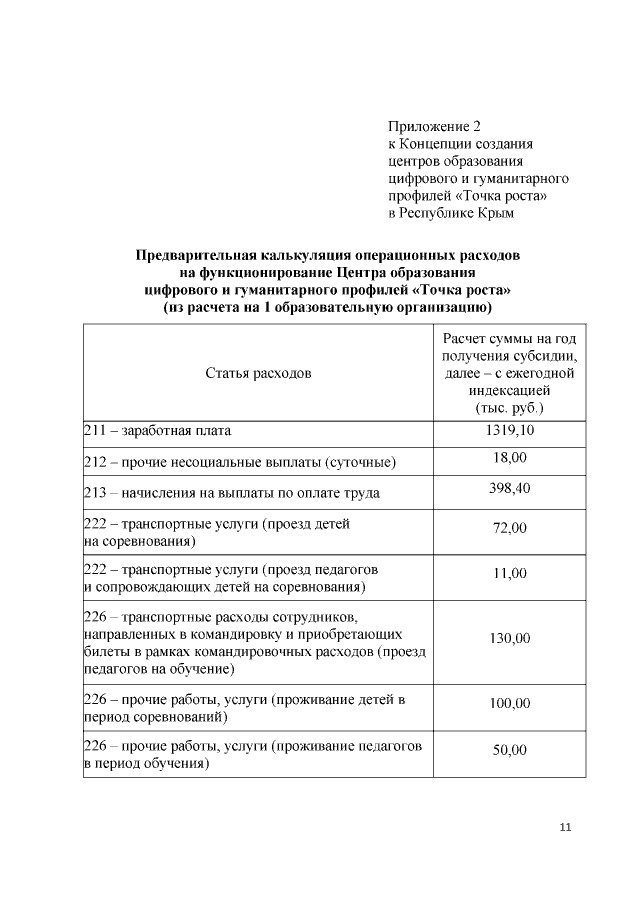 Приложение 2
к Концепции создания центров образования цифрового и гуманитарного профилей «Точка роста» в Республике Крым

Предварительная калькуляция операционных расходов на функционирование Центра образования цифрового и гуманитарного профилей «Точка роста» (из расчета на 1 образовательную организацию)

| Статья расходов | Расчет суммы на год получения субсидии, далее – с ежегодной индексацией (тыс. руб.) |
|---|---|
| 211 – заработная плата | 1319,10 |
| 212 – прочие несоциальные выплаты (суточные) | 18,00 |
| 213 – начисления на выплаты по оплате труда | 398,40 |
| 222 – транспортные услуги (проезд детей на соревнования) | 72,00 |
| 222 – транспортные услуги (проезд педагогов и сопровождающих детей на соревнования) | 11,00 |
| 226 – транспортные расходы сотрудников, направленных в командировку и приобретающих билеты в рамках командировочных расходов (проезд педагогов на обучение) | 130,00 |
| 226 – прочие работы, услуги (проживание детей в период соревнований) | 100,00 |
| 226 – прочие работы, услуги (проживание педагогов в период обучения) | 50,00 |

11